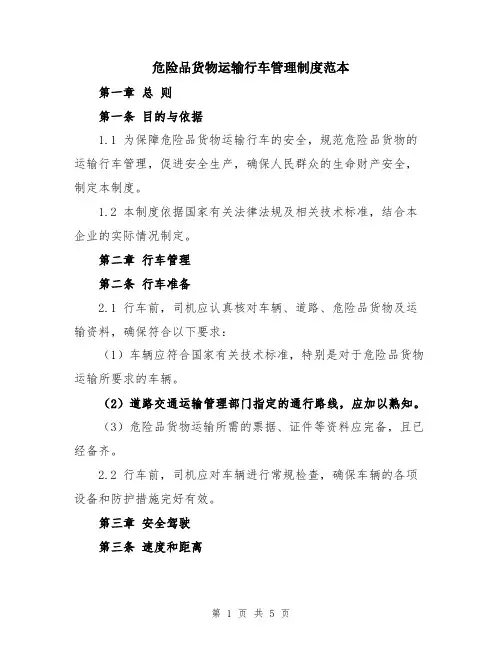 危险品货物运输行车管理制度范本

第一章 总 则

第一条 目的与依据

1.1 为保障危险品货物运输行车的安全，规范危险品货物的运输行车管理，促进安全生产，确保人民群众的生命财产安全，制定本制度。

1.2 本制度依据国家有关法律法规及相关技术标准，结合本企业的实际情况制定。

第二章 行车管理

第二条 行车准备

2.1 行车前，司机应认真核对车辆、道路、危险品货物及运输资料，确保符合以下要求：

（1）车辆应符合国家有关技术标准，特别是对于危险品货物运输所要求的车辆。

（2）道路交通运输管理部门指定的通行路线，应加以熟知。

（3）危险品货物运输所需的票据、证件等资料应完备，且已经备齐。

2.2 行车前，司机应对车辆进行常规检查，确保车辆的各项设备和防护措施完好有效。

第三章 安全驾驶

第三条 速度和距离

第 1 页 共 5 页